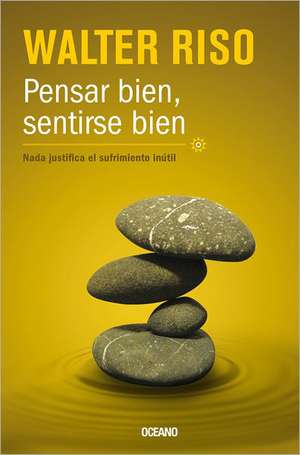 WALTER RISO

Pensar bien, sentirse bien

Nada justifica el sufrimiento inútil

OCEANO